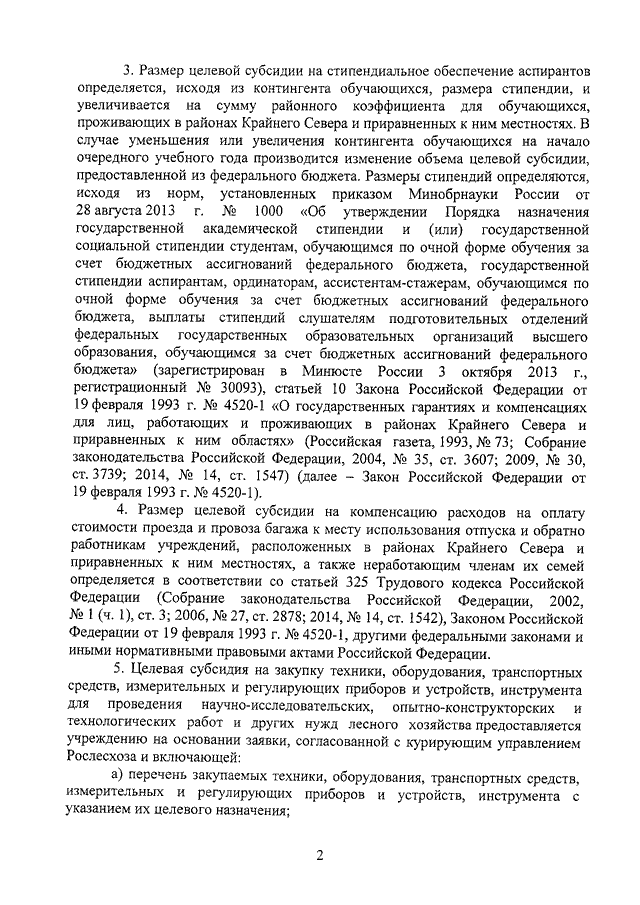 3. Размер целевой субсидии на стипендиальное обеспечение аспирантов определяется, исходя из контингента обучающихся, размера стипендии, и увеличивается на сумму районного коэффициента для обучающихся, проживающих в районах Крайнего Севера и приравненных к ним местностях. В случае уменьшения или увеличения контингента обучающихся на начало очередного учебного года производится изменение объема целевой субсидии, предоставленной из федерального бюджета. Размеры стипендий определяются, исходя из норм, установленных приказом Минобрнауки России от 28 августа 2013 г. № 1000 «Об утверждении Порядка назначения государственной академической стипендии и (или) государственной социальной стипендии студентам, обучающимся по очной форме обучения за счет бюджетных ассигнований федерального бюджета, государственной стипендии аспирантам, ординаторам, ассистентам-стажерам, обучающимся по очной форме обучения за счет бюджетных ассигнований федерального бюджета, выплаты стипендий слушателям подготовительных отделений федеральных государственных образовательных организаций высшего образования, обучающимся за счет бюджетных ассигнований федерального бюджета» (зарегистрирован в Минюсте России 3 октября 2013 г., регистрационный № 30093), статьей 10 Закона Российской Федерации от 19 февраля 1993 г. № 4520-1 «О государственных гарантиях и компенсациях для лиц, работающих и проживающих в районах Крайнего Севера и приравненных к ним областях» (Российская газета, 1993, № 73; Собрание законодательства Российской Федерации, 2004, № 35, ст. 3607; 2009, № 30, ст. 3739; 2014, № 14, ст. 1547) (далее – Закон Российской Федерации от 19 февраля 1993 г. № 4520-1).

4. Размер целевой субсидии на компенсацию расходов на оплату стоимости проезда и провоза багажа к месту использования отпуска и обратно работникам учреждений, расположенных в районах Крайнего Севера и приравненных к ним местностях, а также неработающим членам их семей определяется в соответствии со статьей 325 Трудового кодекса Российской Федерации (Собрание законодательства Российской Федерации, 2002, № 1 (ч. 1), ст. 3; 2006, № 27, ст. 2878; 2014, № 14, ст. 1542), Законом Российской Федерации от 19 февраля 1993 г. № 4520-1, другими федеральными законами и иными нормативными правовыми актами Российской Федерации.

5. Целевая субсидия на закупку техники, оборудования, транспортных средств, измерительных и регулирующих приборов и устройств, инструмента для проведения научно-исследовательских, опытно-конструкторских и технологических работ и других нужд лесного хозяйства предоставляется учреждению на основании заявки, согласованной с курирующим управлением Рослесхоза и включающей:

а) перечень закупаемых техники, оборудования, транспортных средств, измерительных и регулирующих приборов и устройств, инструмента с указанием их целевого назначения;

2